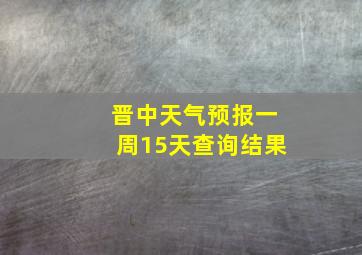 晋中天气预报一周15天查询结果